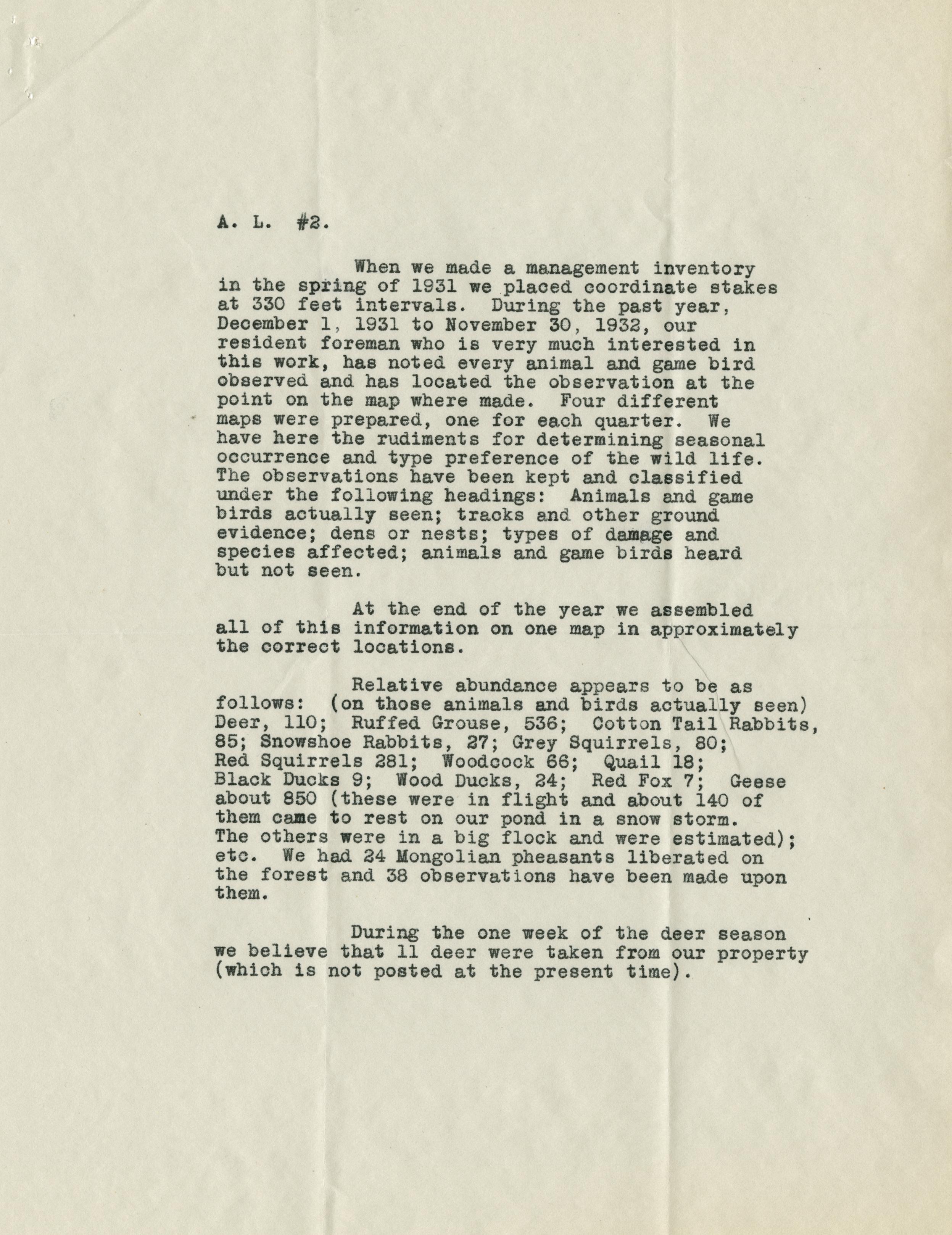 A. L. #2.

When we made a management inventory in the spring of 1931 we placed coordinate stakes at 330 feet intervals. During the past year, December 1, 1931 to November 30, 1932, our resident foreman who is very much interested in this work, has noted every animal and game bird observed and has located the observation at the point on the map where made. Four different maps were prepared, one for each quarter. We have here the rudiments for determining seasonal occurrence and type preference of the wild life. The observations have been kept and classified under the following headings: Animals and game birds actually seen; tracks and other ground evidence; dens or nests; types of damage and species affected; animals and game birds heard but not seen.

At the end of the year we assembled all of this information on one map in approximately the correct locations.

Relative abundance appears to be as follows: (on those animals and birds actually seen) Deer, 110; Ruffed Grouse, 536; Cotton Tail Rabbits, 85; Snowshoe Rabbits, 27; Grey Squirrels, 80; Red Squirrels 281; Woodcock 66; Quail 18; Black Ducks 9; Wood Ducks, 24; Red Fox 7; Geese about 850 (these were in flight and about 140 of them came to rest on our pond in a snow storm. The others were in a big flock and were estimated); etc. We had 24 Mongolian pheasants liberated on the forest and 38 observations have been made upon them.

During the one week of the deer season we believe that 11 deer were taken from our property (which is not posted at the present time).